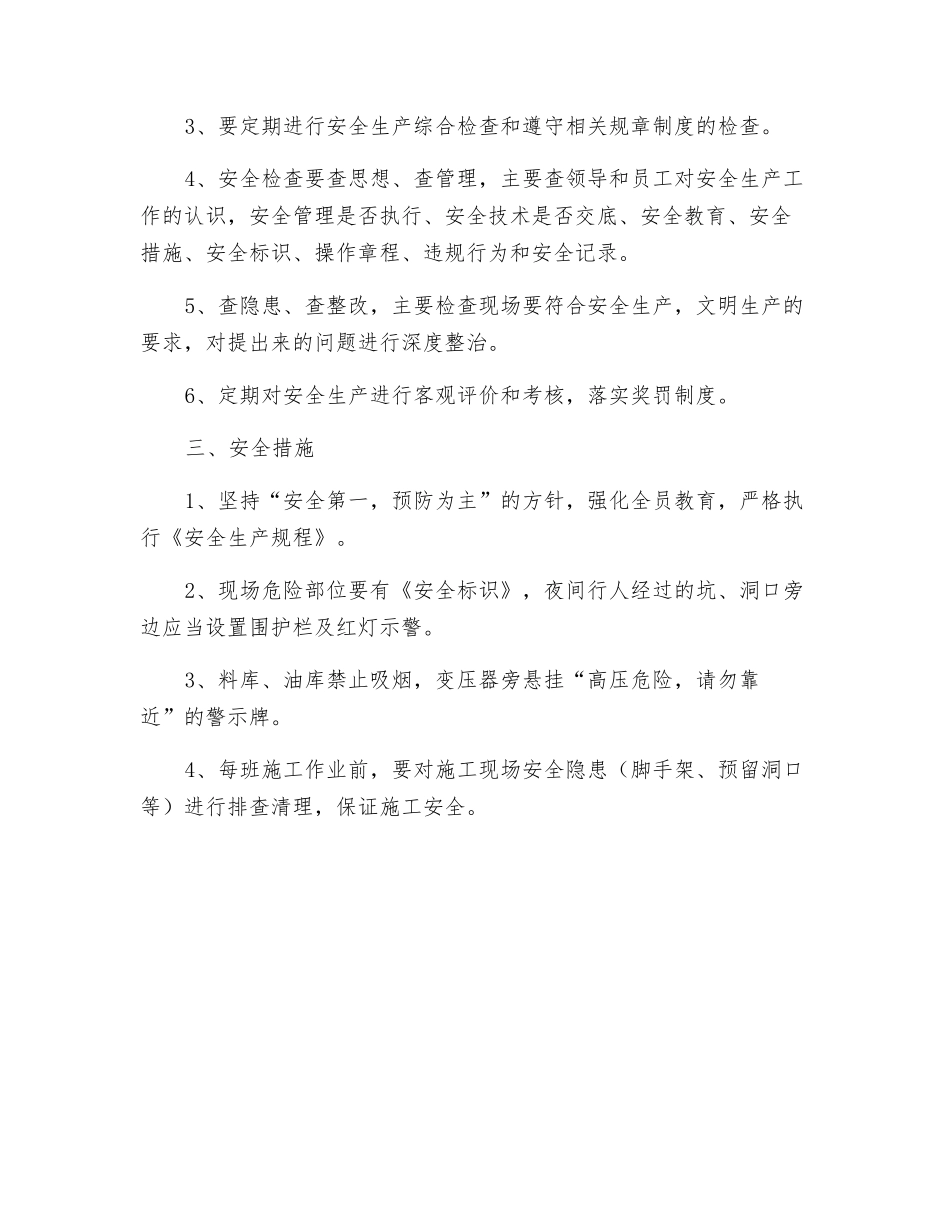 3、要定期进行安全生产综合检查和遵守相关规章制度的检查。

4、安全检查要查思想、查管理，主要查领导和员工对安全生产工作的认识，安全管理是否执行、安全技术是否交底、安全教育、安全措施、安全标识、操作章程、违规行为和安全记录。

5、查隐患、查整改，主要检查现场要符合安全生产，文明生产的要求，对提出来的问题进行深度整治。

6、定期对安全生产进行客观评价和考核，落实奖罚制度。

三、安全措施

1、坚持“安全第一，预防为主”的方针，强化全员教育，严格执行《安全生产规程》。

2、现场危险部位要有《安全标识》，夜间行人经过的坑、洞口旁边应当设置围护栏及红灯示警。

3、料库、油库禁止吸烟，变压器旁悬挂“高压危险，请勿靠近”的警示牌。

4、每班施工作业前，要对施工现场安全隐患（脚手架、预留洞口等）进行排查清理，保证施工安全。